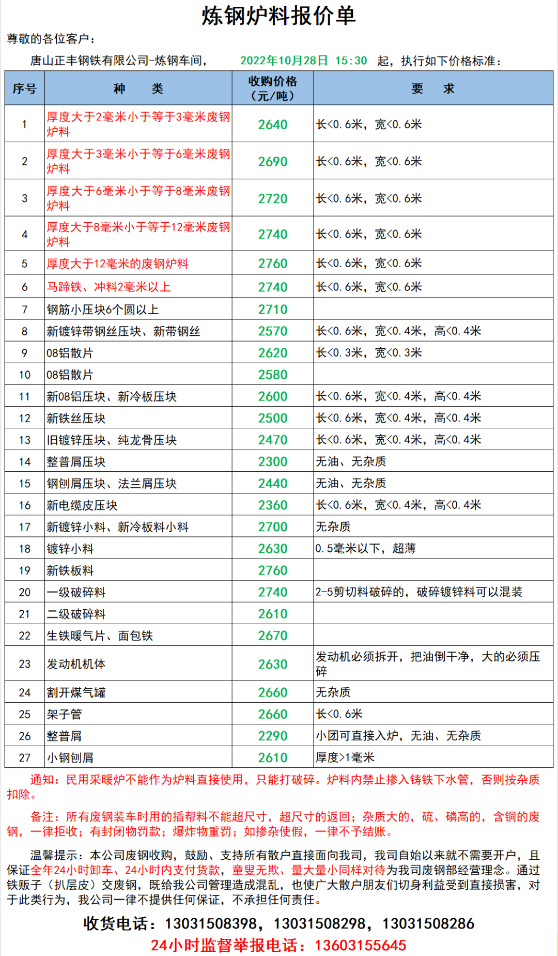 炼钢炉料报价单

尊敬的各位客户：

唐山正丰钢铁有限公司-炼钢车间，　2022年10月28日 15:30 起，执行如下价格标准：

| 序号 | 种　类 | 收购价格（元/吨） | 要　求 |
|---|---|---|---|
| 1 | 厚度大于2毫米小于等于3毫米废钢炉料 | 2640 | 长<0.6米，宽<0.6米 |
| 2 | 厚度大于3毫米小于等于6毫米废钢炉料 | 2690 | 长<0.6米，宽<0.6米 |
| 3 | 厚度大于6毫米小于等于8毫米废钢炉料 | 2720 | 长<0.6米，宽<0.6米 |
| 4 | 厚度大于8毫米小于等于12毫米废钢炉料 | 2740 | 长<0.6米，宽<0.6米 |
| 5 | 厚度大于12毫米的废钢炉料 | 2760 | 长<0.6米，宽<0.6米 |
| 6 | 马蹄铁、冲料2毫米以上 | 2740 | 长<0.6米，宽<0.6米 |
| 7 | 钢筋小压块6个圆以上 | 2710 | |
| 8 | 新镀锌带钢丝压块、新带钢丝 | 2570 | 长<0.6米，宽<0.4米，高<0.4米 |
| 9 | 08铝散片 | 2620 | 长<0.3米，宽<0.3米 |
| 10 | 08铝散片 | 2580 | |
| 11 | 新08铝压块、新冷板压块 | 2600 | 长<0.6米，宽<0.4米，高<0.4米 |
| 12 | 新铁丝压块 | 2500 | 长<0.6米，宽<0.4米，高<0.4米 |
| 13 | 旧镀锌压块、纯龙骨压块 | 2470 | 长<0.6米，宽<0.4米，高<0.4米 |
| 14 | 整普屑压块 | 2300 | 无油、无杂质 |
| 15 | 钢刨屑压块、法兰屑压块 | 2440 | 无油、无杂质 |
| 16 | 新电缆皮压块 | 2360 | 长<0.6米，宽<0.4米，高<0.4米 |
| 17 | 新镀锌小料、新冷板料小料 | 2700 | 无杂质 |
| 18 | 镀锌小料 | 2630 | 0.5毫米以下，超薄 |
| 19 | 新铁板料 | 2760 | |
| 20 | 一级破碎料 | 2740 | 2-5剪切料破碎的，破碎镀锌料可以混装 |
| 21 | 二级破碎料 | 2610 | |
| 22 | 生铁暖气片、面包铁 | 2670 | |
| 23 | 发动机机体 | 2630 | 发动机必须拆开，把油倒干净，大的必须压碎 |
| 24 | 割开煤气罐 | 2660 | 无杂质 |
| 25 | 架子管 | 2660 | 长<0.6米 |
| 26 | 整普屑 | 2290 | 小团可直接入炉，无油、无杂质 |
| 27 | 小钢刨屑 | 2610 | 厚度>1毫米 |

通知：民用采暖炉不能作为炉料直接使用，只能打破碎。炉料内禁止掺入铸铁下水管，否则按杂质扣除。

备注：所有废钢装车时用的插帮料不能超尺寸，超尺寸的返回；杂质大的、硫、磷高的，含铜的废钢，一律拒收；有封闭物罚款；爆炸物重罚；如掺杂使假，一律不予结账。

温馨提示：本公司废钢收购，鼓励、支持所有散户直接面向我司，我司自始以来就不需要开户，且保证全年24小时卸车、24小时内支付货款，童叟无欺、量大量小同样对待为我司废钢部经营理念。通过铁贩子（扒层皮）交废钢，既给我公司管理造成混乱，也使广大散户朋友们切身利益受到直接损害，对于此类行为，我公司一律不提供任何保证，不承担任何责任。

收货电话：13031508398，13031508298，13031508286

24小时监督举报电话：13603155645